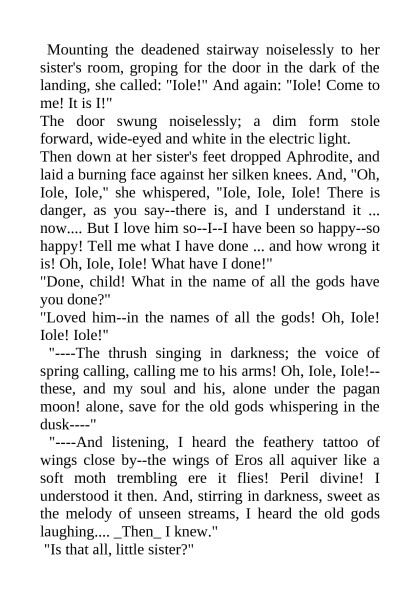 Mounting the deadened stairway noiselessly to her sister's room, groping for the door in the dark of the landing, she called: "Iole!" And again: "Iole! Come to me! It is I!"
The door swung noiselessly; a dim form stole forward, wide-eyed and white in the electric light.
Then down at her sister's feet dropped Aphrodite, and laid a burning face against her silken knees. And, "Oh, Iole, Iole," she whispered, "Iole, Iole, Iole! There is danger, as you say--there is, and I understand it ... now.... But I love him so--I--I have been so happy--so happy! Tell me what I have done ... and how wrong it is! Oh, Iole, Iole! What have I done!"
"Done, child! What in the name of all the gods have you done?"
"Loved him--in the names of all the gods! Oh, Iole! Iole! Iole!"
"----The thrush singing in darkness; the voice of spring calling, calling me to his arms! Oh, Iole, Iole!--these, and my soul and his, alone under the pagan moon! alone, save for the old gods whispering in the dusk----"
"----And listening, I heard the feathery tattoo of wings close by--the wings of Eros all aquiver like a soft moth trembling ere it flies! Peril divine! I understood it then. And, stirring in darkness, sweet as the melody of unseen streams, I heard the old gods laughing.... _Then_ I knew."
"Is that all, little sister?"